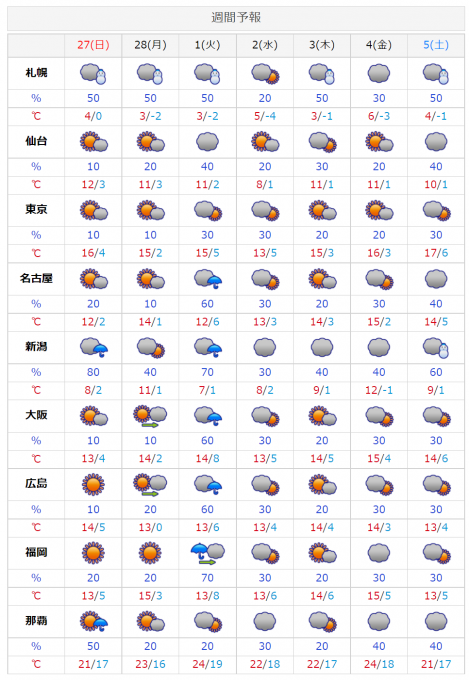 週間予報

| | 27(日) | 28(月) | 1(火) | 2(水) | 3(木) | 4(金) | 5(土) |
|---|---|---|---|---|---|---|---|
| 札幌 | | | | | | | |
| % | 50 | 50 | 50 | 20 | 50 | 30 | 50 |
| ℃ | 4/0 | 3/-2 | 3/-2 | 5/-4 | 3/-1 | 6/-3 | 4/-1 |
| 仙台 | | | | | | | |
| % | 10 | 20 | 40 | 20 | 30 | 20 | 40 |
| ℃ | 12/3 | 11/3 | 11/2 | 8/1 | 11/1 | 11/1 | 10/1 |
| 東京 | | | | | | | |
| % | 10 | 10 | 30 | 30 | 20 | 20 | 30 |
| ℃ | 16/4 | 15/2 | 15/5 | 13/5 | 15/3 | 16/3 | 17/6 |
| 名古屋 | | | | | | | |
| % | 20 | 10 | 60 | 30 | 20 | 30 | 40 |
| ℃ | 12/2 | 14/1 | 12/6 | 13/3 | 14/3 | 15/2 | 14/5 |
| 新潟 | | | | | | | |
| % | 80 | 40 | 70 | 30 | 40 | 40 | 60 |
| ℃ | 8/2 | 11/1 | 7/1 | 8/2 | 9/1 | 12/-1 | 9/1 |
| 大阪 | | | | | | | |
| % | 10 | 10 | 60 | 30 | 20 | 30 | 30 |
| ℃ | 13/4 | 14/2 | 14/8 | 13/5 | 14/5 | 15/4 | 14/6 |
| 広島 | | | | | | | |
| % | 10 | 20 | 60 | 30 | 20 | 30 | 30 |
| ℃ | 14/5 | 13/0 | 13/6 | 13/4 | 14/4 | 14/3 | 13/4 |
| 福岡 | | | | | | | |
| % | 20 | 20 | 70 | 30 | 20 | 30 | 30 |
| ℃ | 13/5 | 15/3 | 13/8 | 13/6 | 14/6 | 15/5 | 13/5 |
| 那覇 | | | | | | | |
| % | 50 | 20 | 20 | 30 | 20 | 40 | 40 |
| ℃ | 21/17 | 23/16 | 24/19 | 22/18 | 22/17 | 24/18 | 21/17 |